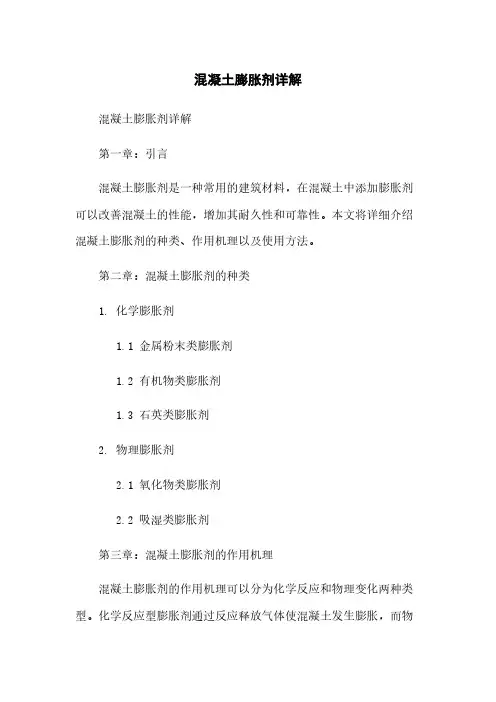 混凝土膨胀剂详解

混凝土膨胀剂详解

第一章：引言

混凝土膨胀剂是一种常用的建筑材料，在混凝土中添加膨胀剂可以改善混凝土的性能，增加其耐久性和可靠性。本文将详细介绍混凝土膨胀剂的种类、作用机理以及使用方法。

第二章：混凝土膨胀剂的种类

1. 化学膨胀剂

1.1 金属粉末类膨胀剂

1.2 有机物类膨胀剂

1.3 石英类膨胀剂

2. 物理膨胀剂

2.1 氧化物类膨胀剂

2.2 吸湿类膨胀剂

第三章：混凝土膨胀剂的作用机理

混凝土膨胀剂的作用机理可以分为化学反应和物理变化两种类型。化学反应型膨胀剂通过反应释放气体使混凝土发生膨胀，而物